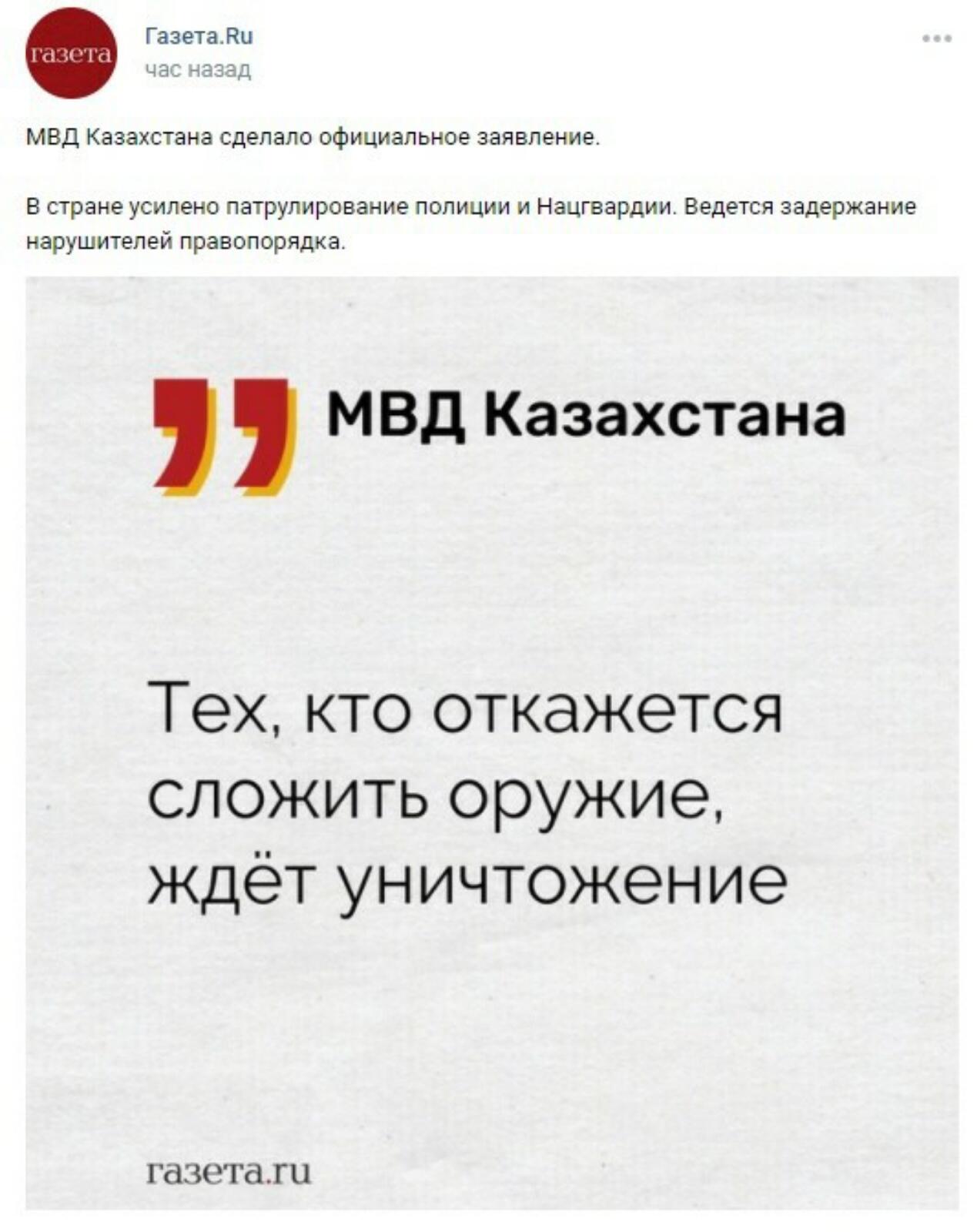 газета

Газета.Ru
час назад

МВД Казахстана сделало официальное заявление.

В стране усилено патрулирование полиции и Нацгвардии. Ведется задержание нарушителей правопорядка.

МВД Казахстана

Тех, кто откажется сложить оружие, ждёт уничтожение

газета.ru